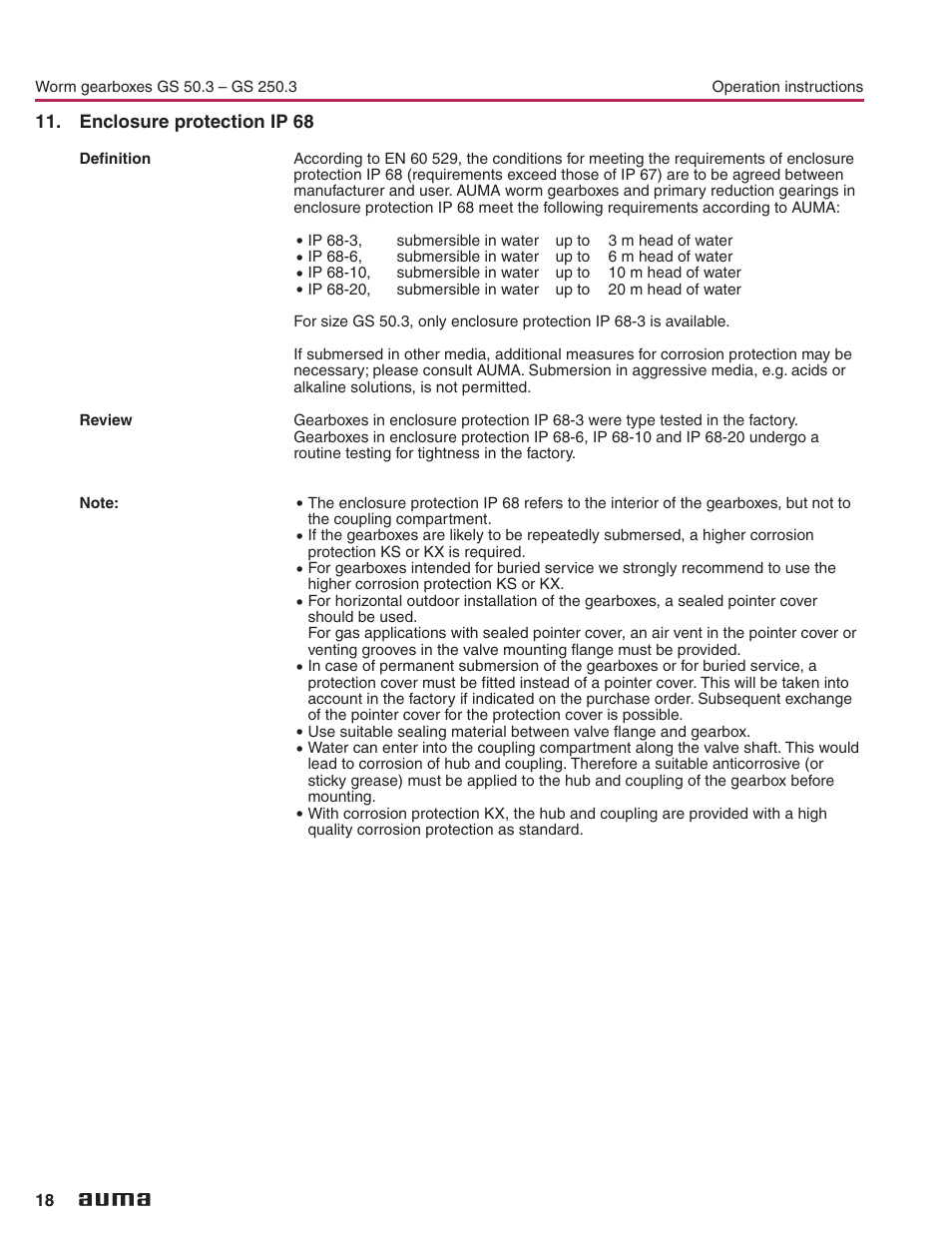 Worm gearboxes GS 50.3 – GS 250.3

Operation instructions

11. Enclosure protection IP 68

Definition

According to EN 60 529, the conditions for meeting the requirements of enclosure protection IP 68 (requirements exceed those of IP 67) are to be agreed between manufacturer and user. AUMA worm gearboxes and primary reduction gearings in enclosure protection IP 68 meet the following requirements according to AUMA:

• IP 68-3, submersible in water up to 3 m head of water
• IP 68-6, submersible in water up to 6 m head of water
• IP 68-10, submersible in water up to 10 m head of water
• IP 68-20, submersible in water up to 20 m head of water

For size GS 50.3, only enclosure protection IP 68-3 is available.

If submersed in other media, additional measures for corrosion protection may be necessary; please consult AUMA. Submersion in aggressive media, e.g. acids or alkaline solutions, is not permitted.

Review

Gearboxes in enclosure protection IP 68-3 were type tested in the factory. Gearboxes in enclosure protection IP 68-6, IP 68-10 and IP 68-20 undergo a routine testing for tightness in the factory.

Note:

• The enclosure protection IP 68 refers to the interior of the gearboxes, but not to the coupling compartment.
• If the gearboxes are likely to be repeatedly submersed, a higher corrosion protection KS or KX is required.
• For gearboxes intended for buried service we strongly recommend to use the higher corrosion protection KS or KX.
• For horizontal outdoor installation of the gearboxes, a sealed pointer cover should be used.
For gas applications with sealed pointer cover, an air vent in the pointer cover or venting grooves in the valve mounting flange must be provided.
• In case of permanent submersion of the gearboxes or for buried service, a protection cover must be fitted instead of a pointer cover. This will be taken into account in the factory if indicated on the purchase order. Subsequent exchange of the pointer cover for the protection cover is possible.
• Use suitable sealing material between valve flange and gearbox.
• Water can enter into the coupling compartment along the valve shaft. This would lead to corrosion of hub and coupling. Therefore a suitable anticorrosive (or sticky grease) must be applied to the hub and coupling of the gearbox before mounting.
• With corrosion protection KX, the hub and coupling are provided with a high quality corrosion protection as standard.

18 auma